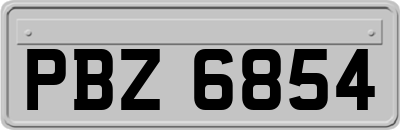 PBZ 6854